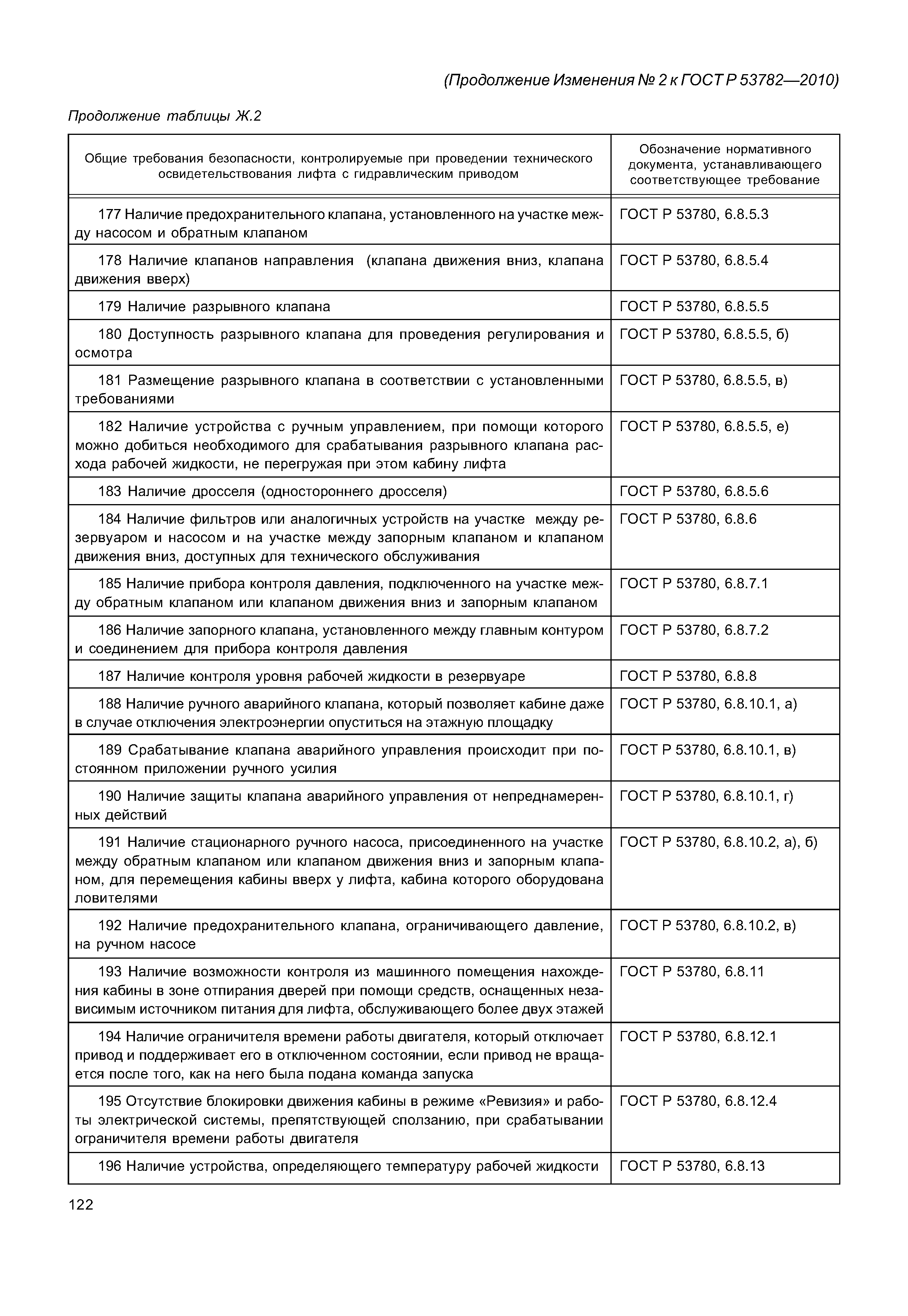 (Продолжение Изменения № 2 к ГОСТ Р 53782—2010)

Продолжение таблицы Ж.2

| Общие требования безопасности, контролируемые при проведении технического освидетельствования лифта с гидравлическим приводом | Обозначение нормативного документа, устанавливающего соответствующее требование |
|---|---|
| 177 Наличие предохранительного клапана, установленного на участке между насосом и обратным клапаном | ГОСТ Р 53780, 6.8.5.3 |
| 178 Наличие клапанов направления (клапана движения вниз, клапана движения вверх) | ГОСТ Р 53780, 6.8.5.4 |
| 179 Наличие разрывного клапана | ГОСТ Р 53780, 6.8.5.5 |
| 180 Доступность разрывного клапана для проведения регулирования и осмотра | ГОСТ Р 53780, 6.8.5.5, б) |
| 181 Размещение разрывного клапана в соответствии с установленными требованиями | ГОСТ Р 53780, 6.8.5.5, в) |
| 182 Наличие устройства с ручным управлением, при помощи которого можно добиться необходимого для срабатывания разрывного клапана расхода рабочей жидкости, не перегружая при этом кабину лифта | ГОСТ Р 53780, 6.8.5.5, е) |
| 183 Наличие дросселя (одностороннего дросселя) | ГОСТ Р 53780, 6.8.5.6 |
| 184 Наличие фильтров или аналогичных устройств на участке между резервуаром и насосом и на участке между запорным клапаном и клапаном движения вниз, доступных для технического обслуживания | ГОСТ Р 53780, 6.8.6 |
| 185 Наличие прибора контроля давления, подключенного на участке между обратным клапаном или клапаном движения вниз и запорным клапаном | ГОСТ Р 53780, 6.8.7.1 |
| 186 Наличие запорного клапана, установленного между главным контуром и соединением для прибора контроля давления | ГОСТ Р 53780, 6.8.7.2 |
| 187 Наличие контроля уровня рабочей жидкости в резервуаре | ГОСТ Р 53780, 6.8.8 |
| 188 Наличие ручного аварийного клапана, который позволяет кабине даже в случае отключения электроэнергии опуститься на этажную площадку | ГОСТ Р 53780, 6.8.10.1, а) |
| 189 Срабатывание клапана аварийного управления происходит при постоянном приложении ручного усилия | ГОСТ Р 53780, 6.8.10.1, в) |
| 190 Наличие защиты клапана аварийного управления от непреднамеренных действий | ГОСТ Р 53780, 6.8.10.1, г) |
| 191 Наличие стационарного ручного насоса, присоединенного на участке между обратным клапаном или клапаном движения вниз и запорным клапаном, для перемещения кабины вверх у лифта, кабина которого оборудована ловителями | ГОСТ Р 53780, 6.8.10.2, а), б) |
| 192 Наличие предохранительного клапана, ограничивающего давление, на ручном насосе | ГОСТ Р 53780, 6.8.10.2, в) |
| 193 Наличие возможности контроля из машинного помещения нахождения кабины в зоне отпирания дверей при помощи средств, оснащенных независимым источником питания для лифта, обслуживающего более двух этажей | ГОСТ Р 53780, 6.8.11 |
| 194 Наличие ограничителя времени работы двигателя, который отключает привод и поддерживает его в отключенном состоянии, если привод не вращается после того, как на него была подана команда запуска | ГОСТ Р 53780, 6.8.12.1 |
| 195 Отсутствие блокировки движения кабины в режиме «Ревизия» и работы электрической системы, препятствующей сползанию, при срабатывании ограничителя времени работы двигателя | ГОСТ Р 53780, 6.8.12.4 |
| 196 Наличие устройства, определяющего температуру рабочей жидкости | ГОСТ Р 53780, 6.8.13 |

122